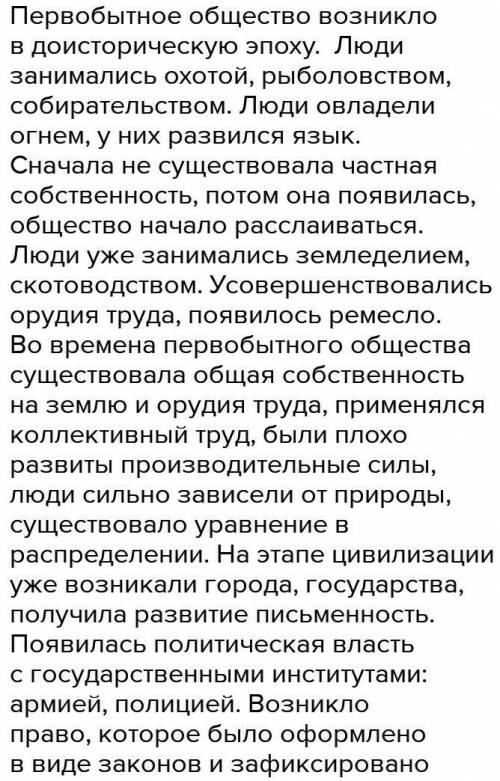 Первобытное общество возникло в доисторическую эпоху. Люди занимались охотой, рыболовством, собирательством. Люди овладели огнем, у них развился язык. Сначала не существовала частная собственность, потом она появилась, общество начало расслаиваться. Люди уже занимались земледелием, скотоводством. Усовершенствовались орудия труда, появилось ремесло. Во времена первобытного общества существовала общая собственность на землю и орудия труда, применялся коллективный труд, были плохо развиты производительные силы, люди сильно зависели от природы, существовало уравнение в распределении. На этапе цивилизации уже возникали города, государства, получила развитие письменность. Появилась политическая власть с государственными институтами: армией, полицией. Возникло право, которое было оформлено в виде законов и зафиксировано